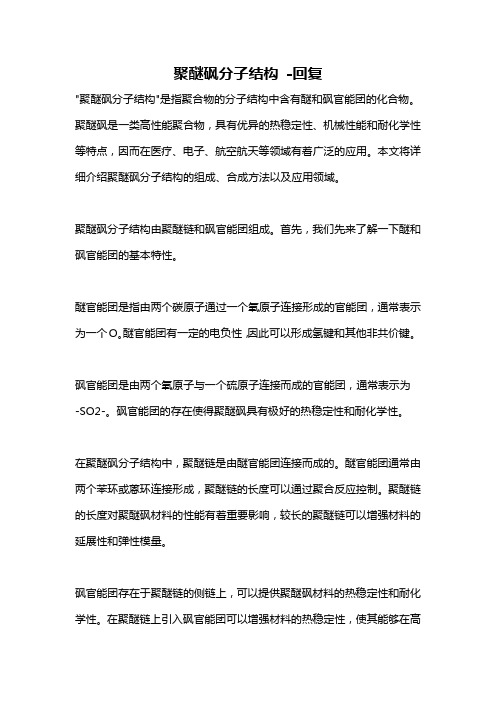 聚醚砜分子结构 -回复

"聚醚砜分子结构"是指聚合物的分子结构中含有醚和砜官能团的化合物。聚醚砜是一类高性能聚合物，具有优异的热稳定性、机械性能和耐化学性等特点，因而在医疗、电子、航空航天等领域有着广泛的应用。本文将详细介绍聚醚砜分子结构的组成、合成方法以及应用领域。

聚醚砜分子结构由聚醚链和砜官能团组成。首先，我们先来了解一下醚和砜官能团的基本特性。

醚官能团是指由两个碳原子通过一个氧原子连接形成的官能团，通常表示为一个O。醚官能团有一定的电负性，因此可以形成氢键和其他非共价键。

砜官能团是由两个氧原子与一个硫原子连接而成的官能团，通常表示为-SO2-。砜官能团的存在使得聚醚砜具有极好的热稳定性和耐化学性。

在聚醚砜分子结构中，聚醚链是由醚官能团连接而成的。醚官能团通常由两个苯环或萘环连接形成，聚醚链的长度可以通过聚合反应控制。聚醚链的长度对聚醚砜材料的性能有着重要影响，较长的聚醚链可以增强材料的延展性和弹性模量。

砜官能团存在于聚醚链的侧链上，可以提供聚醚砜材料的热稳定性和耐化学性。在聚醚链上引入砜官能团可以增强材料的热稳定性，使其能够在高